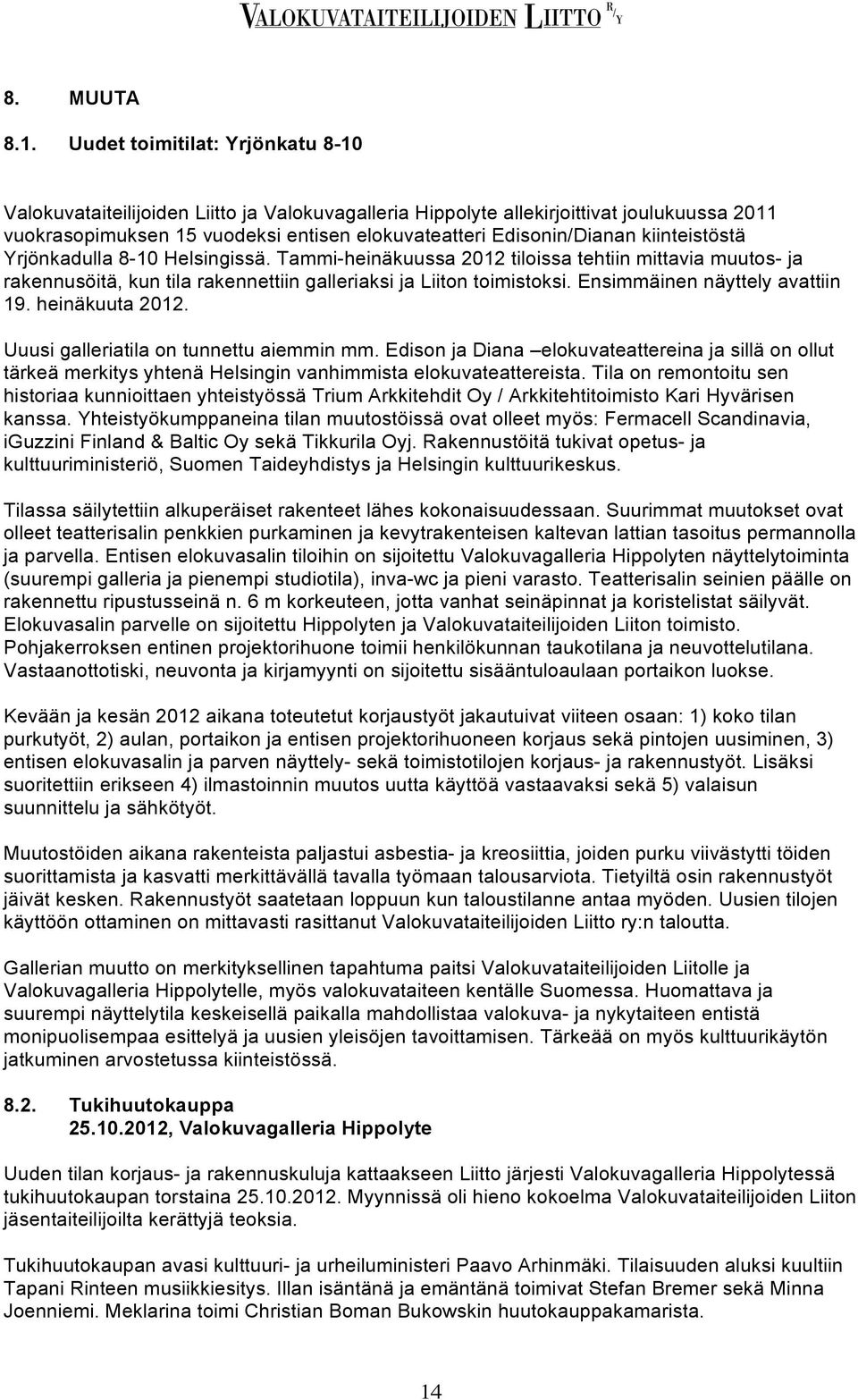 VALOKUVATAITEILIJOIDEN LIITTO R/Y

8. MUUTA

8.1. Uudet toimitilat: Yrjönkatu 8-10

Valokuvataiteilijoiden Liitto ja Valokuvagalleria Hippolyte allekirjoittivat joulukuussa 2011 vuokrasopimuksen 15 vuodeksi entisen elokuvateatteri Edisonin/Dianan kiinteistöstä Yrjönkadulla 8-10 Helsingissä. Tammi-heinäkuussa 2012 tiloissa tehtiin mittavia muutos- ja rakennusöitä, kun tila rakennettiin galleriaksi ja Liiton toimistoksi. Ensimmäinen näyttely avattiin 19. heinäkuuta 2012.

Uuusi galleriatila on tunnettu aiemmin mm. Edison ja Diana –elokuvateattereina ja sillä on ollut tärkeä merkitys yhtenä Helsingin vanhimmista elokuvateattereista. Tila on remontoitu sen historiaa kunnioittaen yhteistyössä Trium Arkkitehdit Oy / Arkkitehtitoimisto Kari Hyvärisen kanssa. Yhteistyökumppaneina tilan muutostöissä ovat olleet myös: Fermacell Scandinavia, iGuzzini Finland & Baltic Oy sekä Tikkurila Oyj. Rakennustöitä tukivat opetus- ja kulttuuriministeriö, Suomen Taideyhdistys ja Helsingin kulttuurikeskus.

Tilassa säilytettiin alkuperäiset rakenteet lähes kokonaisuudessaan. Suurimmat muutokset ovat olleet teatterisalin penkkien purkaminen ja kevytrakenteisen kaltevan lattian tasoitus permannolla ja parvella. Entisen elokuvasalin tiloihin on sijoitettu Valokuvagalleria Hippolyten näyttelytoiminta (suurempi galleria ja pienempi studiotila), inva-wc ja pieni varasto. Teatterisalin seinien päälle on rakennettu ripustusseinä n. 6 m korkeuteen, jotta vanhat seinäpinnat ja koristelistat säilyvät. Elokuvasalin parvelle on sijoitettu Hippolyten ja Valokuvataiteilijoiden Liiton toimisto. Pohjakerroksen entinen projektorihuone toimii henkilökunnan taukotilana ja neuvottelutilana. Vastaanottotiski, neuvonta ja kirjamyynti on sijoitettu sisääntuloaulaan portaikon luokse.

Kevään ja kesän 2012 aikana toteutetut korjaustyöt jakautuivat viiteen osaan: 1) koko tilan purkutyöt, 2) aulan, portaikon ja entisen projektorihuoneen korjaus sekä pintojen uusiminen, 3) entisen elokuvasalin ja parven näyttely- sekä toimistotilojen korjaus- ja rakennustyöt. Lisäksi suoritettiin erikseen 4) ilmastoinnin muutos uutta käyttöä vastaavaksi sekä 5) valaisun suunnittelu ja sähkötyöt.

Muutostöiden aikana rakenteista paljastui asbestia- ja kreosiittia, joiden purku viivästytti töiden suorittamista ja kasvatti merkittävällä tavalla työmaan talousarviota. Tietyiltä osin rakennustyöt jäivät kesken. Rakennustyöt saatetaan loppuun kun taloustilanne antaa myöden. Uusien tilojen käyttöön ottaminen on mittavasti rasittanut Valokuvataiteilijoiden Liitto ry:n taloutta.

Gallerian muutto on merkityksellinen tapahtuma paitsi Valokuvataiteilijoiden Liitolle ja Valokuvagalleria Hippolytelle, myös valokuvataiteen kentälle Suomessa. Huomattava ja suurempi näyttelytila keskeisellä paikalla mahdollistaa valokuva- ja nykytaiteen entistä monipuolisempaa esittelyä ja uusien yleisöjen tavoittamisen. Tärkeää on myös kulttuurikäytön jatkuminen arvostetussa kiinteistössä.

8.2. Tukihuutokauppa
25.10.2012, Valokuvagalleria Hippolyte

Uuden tilan korjaus- ja rakennuskuluja kattaakseen Liitto järjesti Valokuvagalleria Hippolytessä tukihuutokaupan torstaina 25.10.2012. Myynnissä oli hieno kokoelma Valokuvataiteilijoiden Liiton jäsentaiteilijoilta kerättyjä teoksia.

Tukihuutokaupan avasi kulttuuri- ja urheiluministeri Paavo Arhinmäki. Tilaisuuden aluksi kuultiin Tapani Rinteen musiikkiesitys. Illan isäntänä ja emäntänä toimivat Stefan Bremer sekä Minna Joenniemi. Meklarina toimi Christian Boman Bukowskin huutokauppakamarista.

14